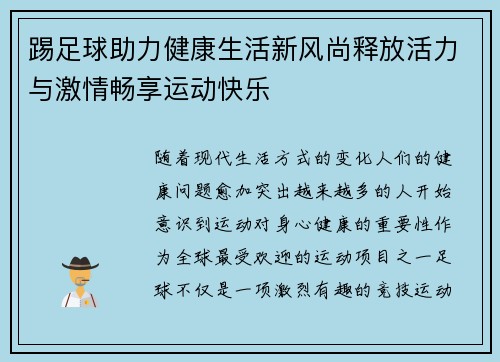 踢足球助力健康生活新风尚释放活力与激情畅享运动快乐

随着现代生活方式的变化人们的健康问题愈加突出越来越多的人开始意识到运动对身心健康的重要性作为全球最受欢迎的运动项目之一足球不仅是一项激烈有趣的竞技运动